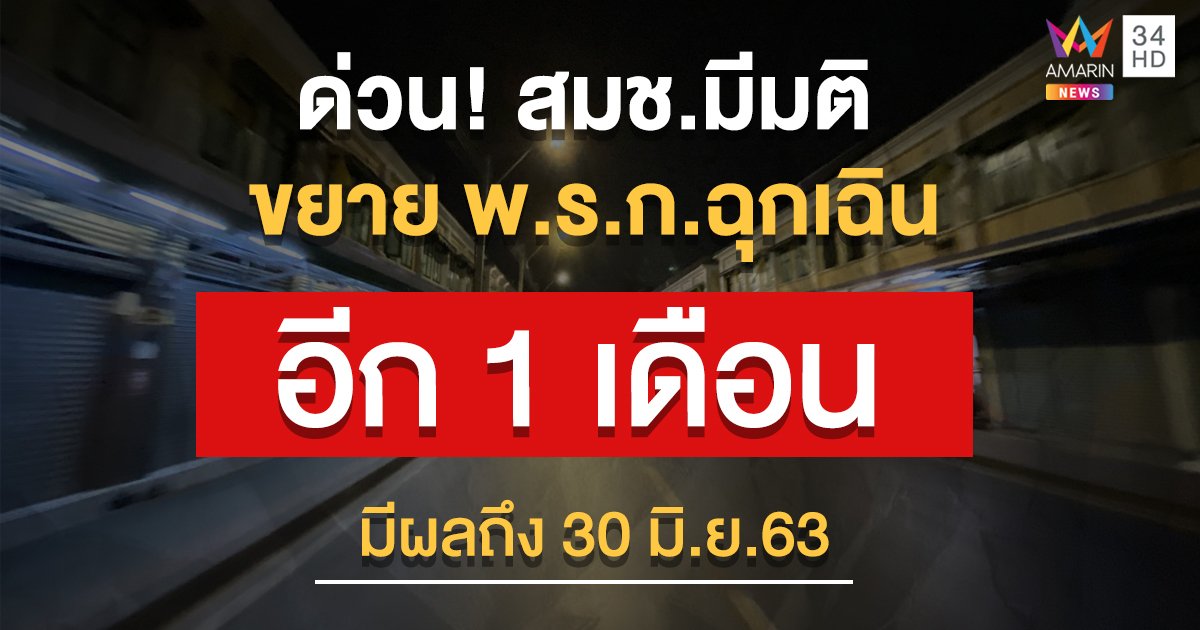 AMARIN NEWS 34 HD

ด่วน! สมช.มีมติ

ขยาย พ.ร.ก.ฉุกเฉิน

อีก 1 เดือน

มีผลถึง 30 มิ.ย.63